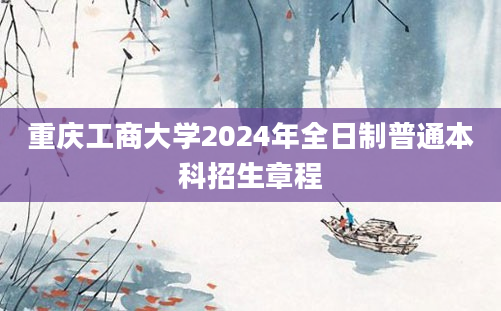 重庆工商大学2024年全日制普通本科招生章程